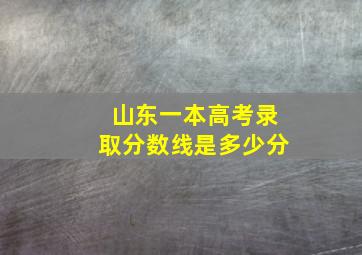 山东一本高考录取分数线是多少分